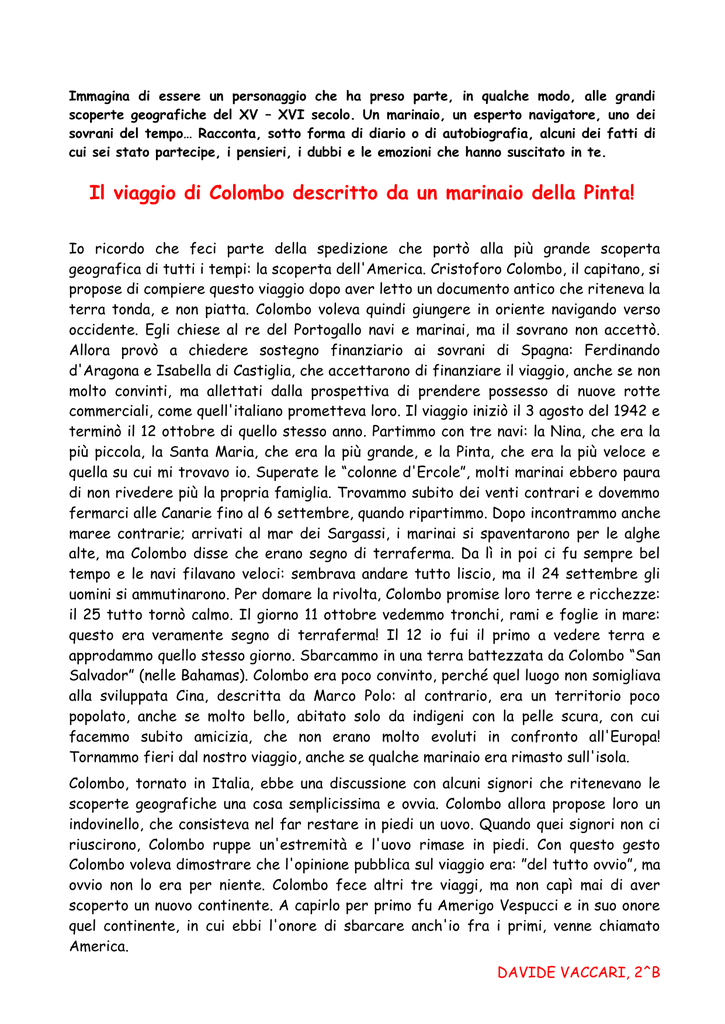 Immagina di essere un personaggio che ha preso parte, in qualche modo, alle grandi scoperte geografiche del XV – XVI secolo. Un marinaio, un esperto navigatore, uno dei sovrani del tempo… Racconta, sotto forma di diario o di autobiografia, alcuni dei fatti di cui sei stato partecipe, i pensieri, i dubbi e le emozioni che hanno suscitato in te.

Il viaggio di Colombo descritto da un marinaio della Pinta!

Io ricordo che feci parte della spedizione che portò alla più grande scoperta geografica di tutti i tempi: la scoperta dell'America. Cristoforo Colombo, il capitano, si propose di compiere questo viaggio dopo aver letto un documento antico che riteneva la terra tonda, e non piatta. Colombo voleva quindi giungere in oriente navigando verso occidente. Egli chiese al re del Portogallo navi e marinai, ma il sovrano non accettò. Allora provò a chiedere sostegno finanziario ai sovrani di Spagna: Ferdinando d'Aragona e Isabella di Castiglia, che accettarono di finanziare il viaggio, anche se non molto convinti, ma allettati dalla prospettiva di prendere possesso di nuove rotte commerciali, come quell'italiano prometteva loro. Il viaggio iniziò il 3 agosto del 1942 e terminò il 12 ottobre di quello stesso anno. Partimmo con tre navi: la Nina, che era la più piccola, la Santa Maria, che era la più grande, e la Pinta, che era la più veloce e quella su cui mi trovavo io. Superate le "colonne d'Ercole", molti marinai ebbero paura di non rivedere più la propria famiglia. Trovammo subito dei venti contrari e dovemmo fermarci alle Canarie fino al 6 settembre, quando ripartimmo. Dopo incontrammo anche maree contrarie; arrivati al mar dei Sargassi, i marinai si spaventarono per le alghe alte, ma Colombo disse che erano segno di terraferma. Da lì in poi ci fu sempre bel tempo e le navi filavano veloci: sembrava andare tutto liscio, ma il 24 settembre gli uomini si ammutinarono. Per domare la rivolta, Colombo promise loro terre e ricchezze: il 25 tutto tornò calmo. Il giorno 11 ottobre vedemmo tronchi, rami e foglie in mare: questo era veramente segno di terraferma! Il 12 io fui il primo a vedere terra e approdammo quello stesso giorno. Sbarcammo in una terra battezzata da Colombo "San Salvador" (nelle Bahamas). Colombo era poco convinto, perché quel luogo non somigliava alla sviluppata Cina, descritta da Marco Polo: al contrario, era un territorio poco popolato, anche se molto bello, abitato solo da indigeni con la pelle scura, con cui facemmo subito amicizia, che non erano molto evoluti in confronto all'Europa! Tornammo fieri dal nostro viaggio, anche se qualche marinaio era rimasto sull'isola.

Colombo, tornato in Italia, ebbe una discussione con alcuni signori che ritenevano le scoperte geografiche una cosa semplicissima e ovvia. Colombo allora propose loro un indovinello, che consisteva nel far restare in piedi un uovo. Quando quei signori non ci riuscirono, Colombo ruppe un'estremità e l'uovo rimase in piedi. Con questo gesto Colombo voleva dimostrare che l'opinione pubblica sul viaggio era: "del tutto ovvio", ma ovvio non lo era per niente. Colombo fece altri tre viaggi, ma non capì mai di aver scoperto un nuovo continente. A capirlo per primo fu Amerigo Vespucci e in suo onore quel continente, in cui ebbi l'onore di sbarcare anch'io fra i primi, venne chiamato America.

DAVIDE VACCARI, 2^B